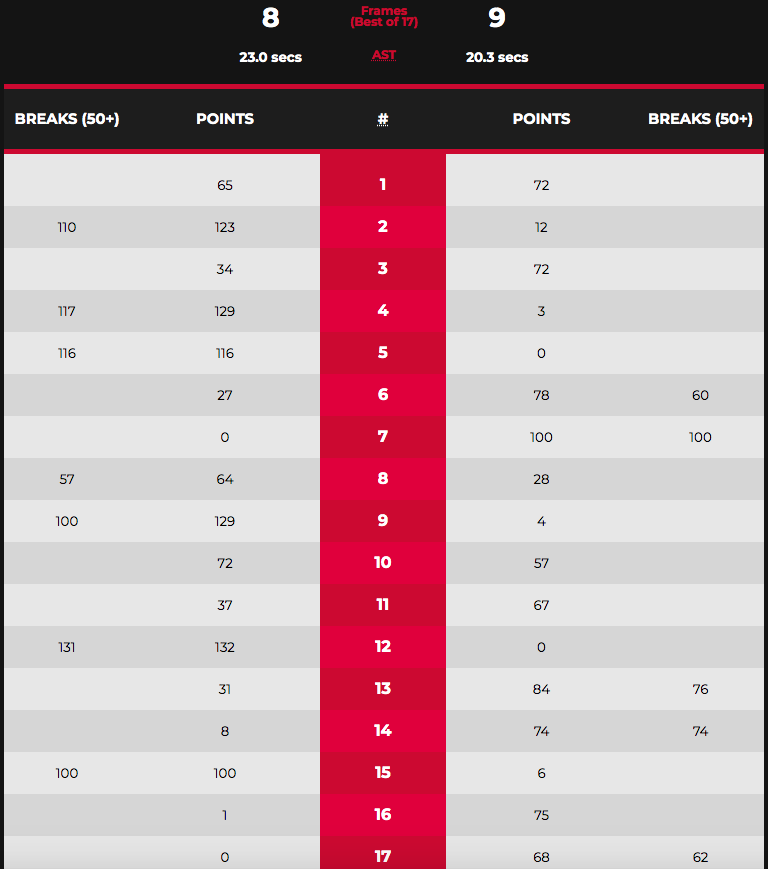 8 Frames (Best of 17) 9

23.0 secs AST 20.3 secs

| BREAKS (50+) | POINTS | # | POINTS | BREAKS (50+) |
|---|---|---|---|---|
| | 65 | 1 | 72 | |
| 110 | 123 | 2 | 12 | |
| | 34 | 3 | 72 | |
| 117 | 129 | 4 | 3 | |
| 116 | 116 | 5 | 0 | |
| | 27 | 6 | 78 | 60 |
| | 0 | 7 | 100 | 100 |
| 57 | 64 | 8 | 28 | |
| 100 | 129 | 9 | 4 | |
| | 72 | 10 | 57 | |
| | 37 | 11 | 67 | |
| 131 | 132 | 12 | 0 | |
| | 31 | 13 | 84 | 76 |
| | 8 | 14 | 74 | 74 |
| 100 | 100 | 15 | 6 | |
| | 1 | 16 | 75 | |
| | 0 | 17 | 68 | 62 |